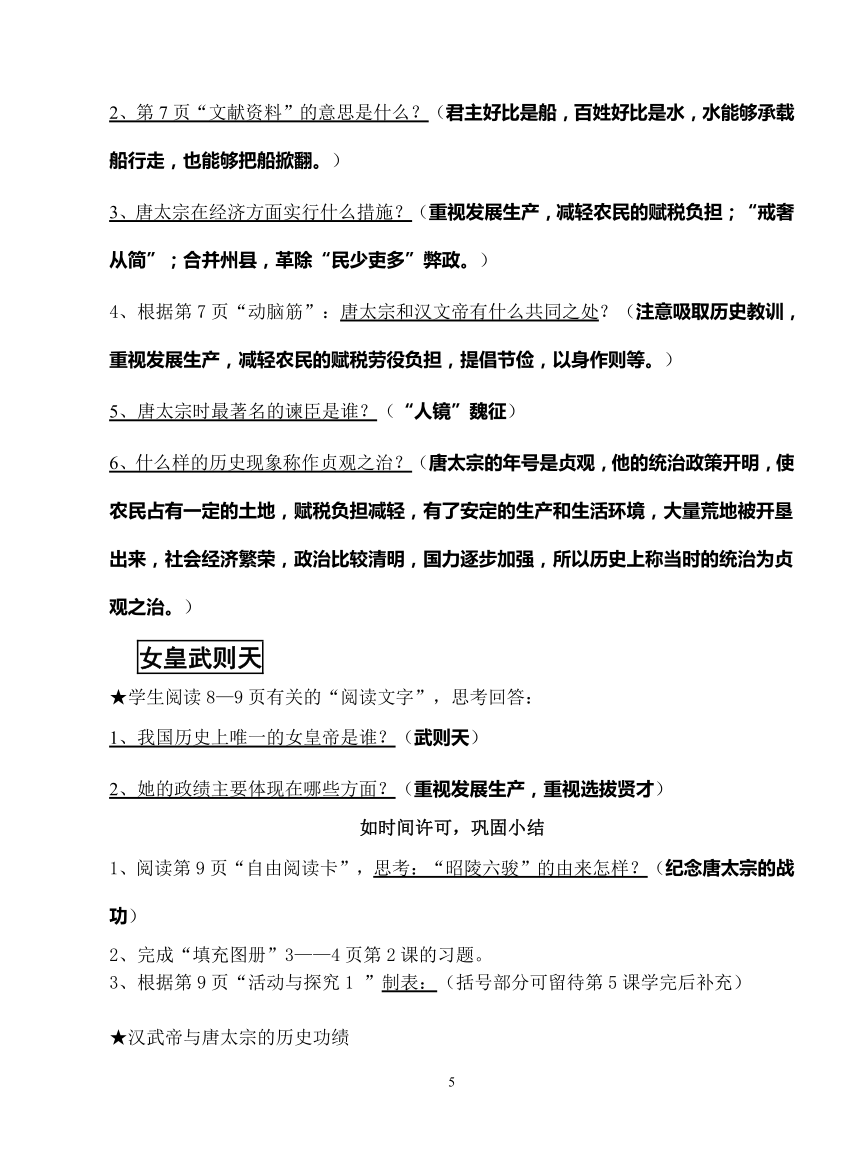 2、第 7 页“文献资料”的意思是什么？（君主好比是船，百姓好比是水，水能够承载船行走，也能够把船掀翻。）

3、唐太宗在经济方面实行什么措施？（重视发展生产，减轻农民的赋税负担；“戒奢从简”；合并州县，革除“民少吏多”弊政。）

4、根据第 7 页“动脑筋”：唐太宗和汉文帝有什么共同之处？（注意吸取历史教训，重视发展生产，减轻农民的赋税劳役负担，提倡节俭，以身作则等。）

5、唐太宗时最著名的谏臣是谁？（“人镜”魏征）

6、什么样的历史现象称作贞观之治？（唐太宗的年号是贞观，他的统治政策开明，使农民占有一定的土地，赋税负担减轻，有了安定的生产和生活环境，大量荒地被开垦出来，社会经济繁荣，政治比较清明，国力逐步加强，所以历史上称当时的统治为贞观之治。）

女皇武则天

★学生阅读 8—9 页有关的“阅读文字”，思考回答：

1、我国历史上唯一的女皇帝是谁？（武则天）

2、她的政绩主要体现在哪些方面？（重视发展生产，重视选拔贤才）

如时间许可，巩固小结

1、阅读第 9 页“自由阅读卡”，思考：“昭陵六骏”的由来怎样？（纪念唐太宗的战功）

2、完成“填充图册”3——4 页第 2 课的习题。

3、根据第 9 页“活动与探究 1 ”制表：（括号部分可留待第 5 课学完后补充）

★汉武帝与唐太宗的历史功绩

5